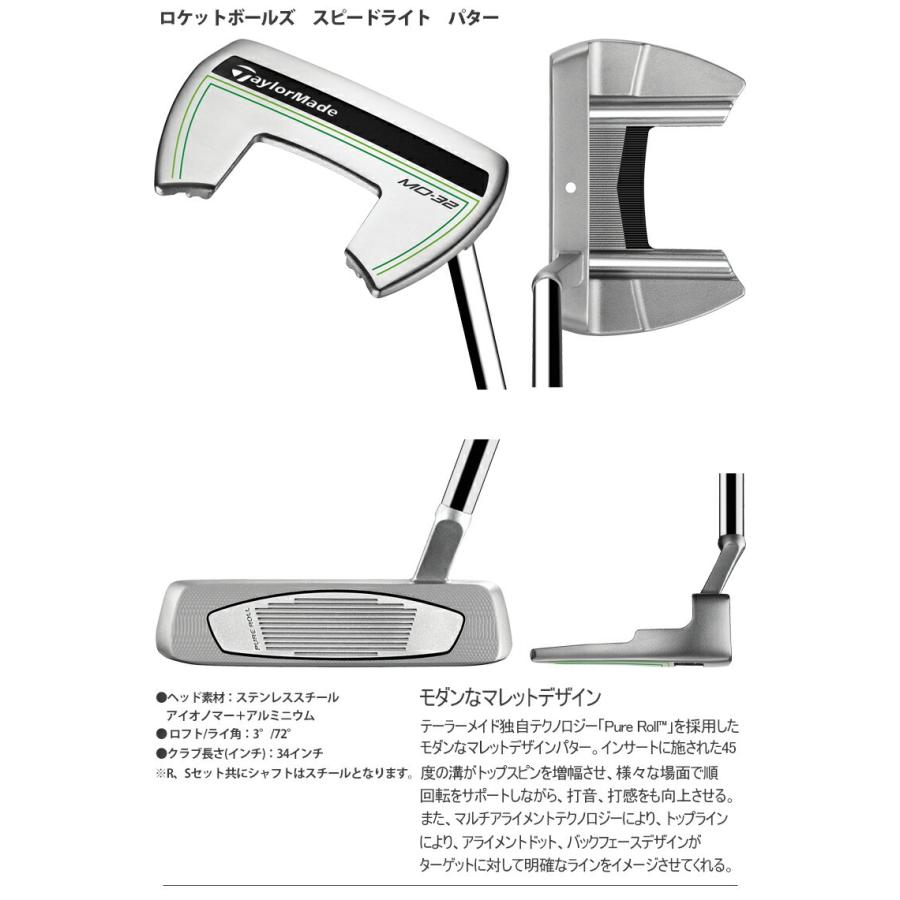 ロケットボールズ　スピードライト　パター

TaylorMade

MO-32

PURE ROLL

●ヘッド素材：ステンレススチール
アイオノマー+アルミニウム
●ロフト/ライ角：3°/72°
●クラブ長さ(インチ)：34インチ
※R、Sセット共にシャフトはスチールとなります。

モダンなマレットデザイン

テーラーメイド独自テクノロジー「Pure Roll™」を採用したモダンなマレットデザインパター。インサートに施された45度の溝がトップスピンを増幅させ、様々な場面で順回転をサポートしながら、打音、打感をも向上させる。また、マルチアライメントテクノロジーにより、トップラインにより、アライメントドット、バックフェースデザインがターゲットに対して明確なラインをイメージさせてくれる。